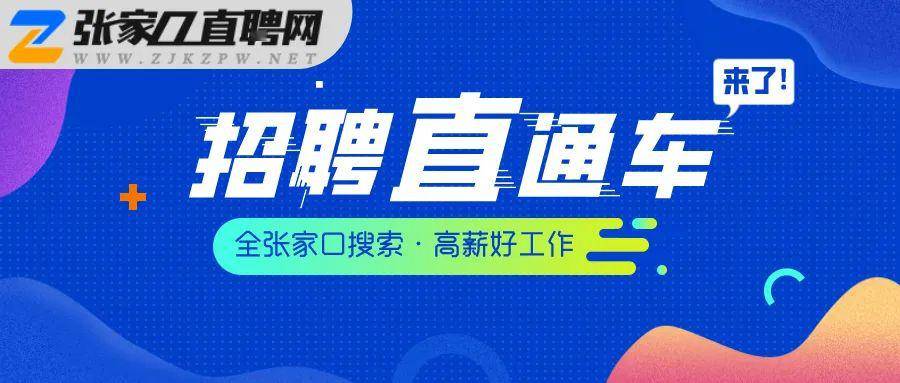 张家口直聘网
WWW.ZJKZPW.NET

来了!

招聘直通车

全张家口搜索 · 高薪好工作